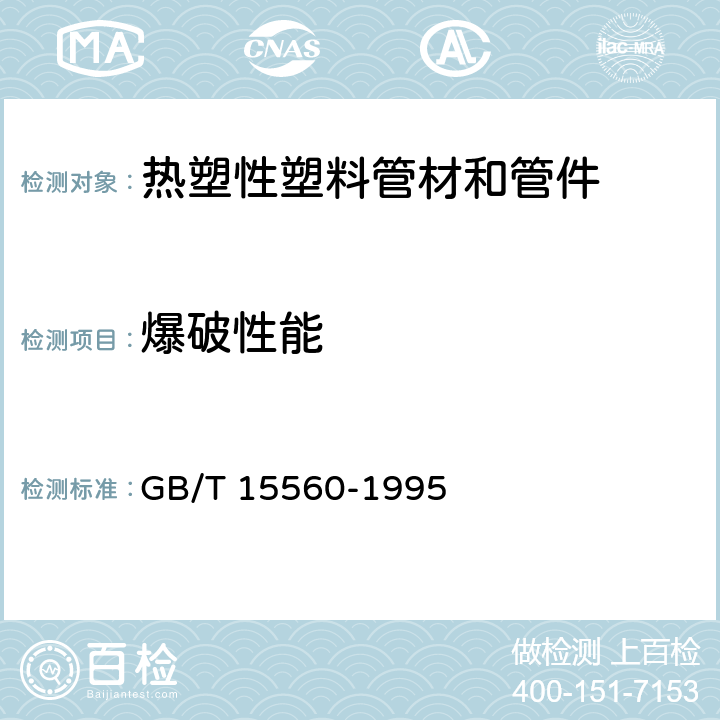 MA CNAS AC ilac-MRA

检测对象： 热塑性塑料管材和管件

检测项目： 爆破性能

检测标准： GB/T 15560-1995

百检
Baijiantest.com

做检测 上百检
400-151-7153